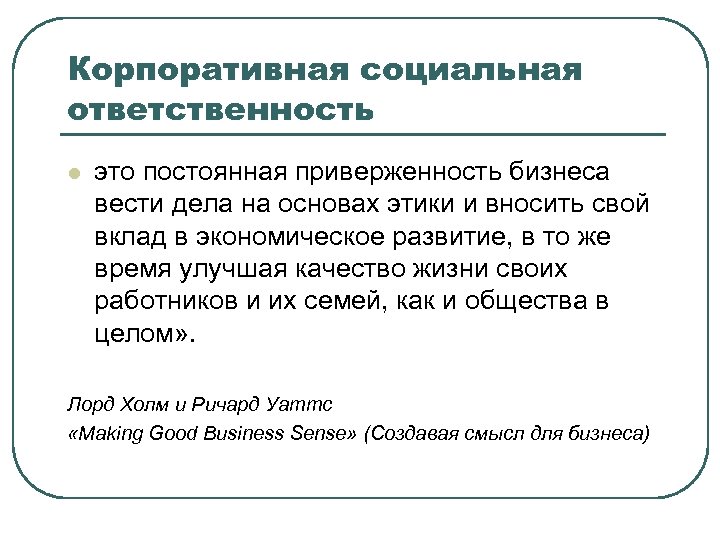 Корпоративная социальная ответственность

это постоянная приверженность бизнеса вести дела на основах этики и вносить свой вклад в экономическое развитие, в то же время улучшая качество жизни своих работников и их семей, как и общества в целом».

Лорд Холм и Ричард Уаттс
«Making Good Business Sense» (Создавая смысл для бизнеса)